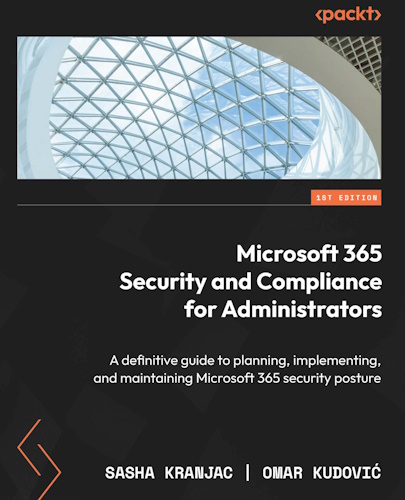 <packt>

1ST EDITION

Microsoft 365 Security and Compliance for Administrators

A definitive guide to planning, implementing, and maintaining Microsoft 365 security posture

SASHA KRANJAC | OMAR KUDOVIĆ